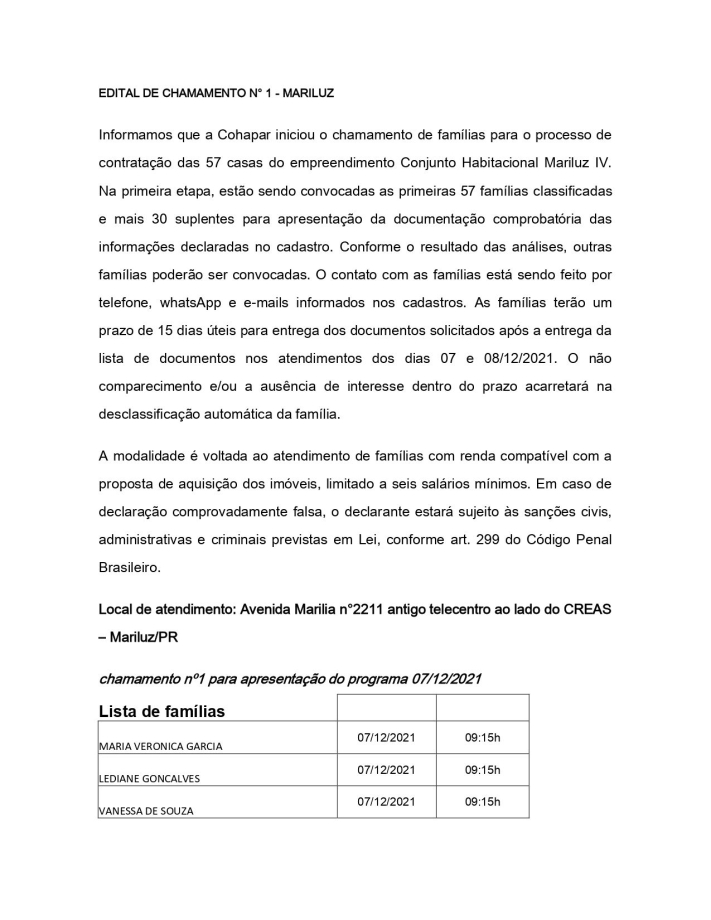 EDITAL DE CHAMAMENTO N° 1 - MARILUZ

Informamos que a Cohapar iniciou o chamamento de famílias para o processo de contratação das 57 casas do empreendimento Conjunto Habitacional Mariluz IV. Na primeira etapa, estão sendo convocadas as primeiras 57 famílias classificadas e mais 30 suplentes para apresentação da documentação comprobatória das informações declaradas no cadastro. Conforme o resultado das análises, outras famílias poderão ser convocadas. O contato com as famílias está sendo feito por telefone, whatsApp e e-mails informados nos cadastros. As famílias terão um prazo de 15 dias úteis para entrega dos documentos solicitados após a entrega da lista de documentos nos atendimentos dos dias 07 e 08/12/2021. O não comparecimento e/ou a ausência de interesse dentro do prazo acarretará na desclassificação automática da família.

A modalidade é voltada ao atendimento de famílias com renda compatível com a proposta de aquisição dos imóveis, limitado a seis salários mínimos. Em caso de declaração comprovadamente falsa, o declarante estará sujeito às sanções civis, administrativas e criminais previstas em Lei, conforme art. 299 do Código Penal Brasileiro.

Local de atendimento: Avenida Marilia n°2211 antigo telecentro ao lado do CREAS – Mariluz/PR

chamamento nº1 para apresentação do programa 07/12/2021

| Lista de famílias | | |
|---|---|---|
| MARIA VERONICA GARCIA | 07/12/2021 | 09:15h |
| LEDIANE GONCALVES | 07/12/2021 | 09:15h |
| VANESSA DE SOUZA | 07/12/2021 | 09:15h |